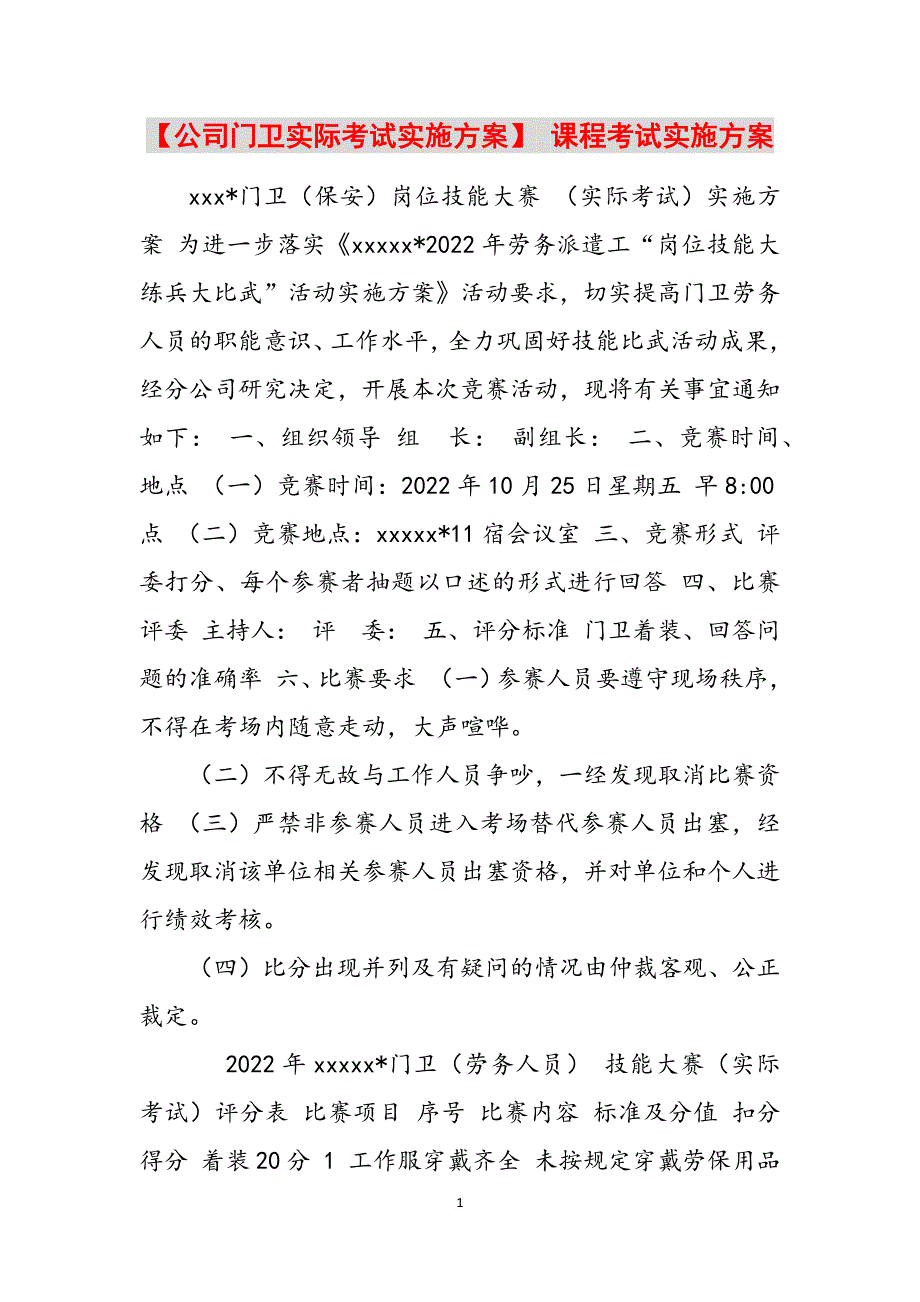 【公司门卫实际考试实施方案】 课程考试实施方案

xxx*门卫（保安）岗位技能大赛 （实际考试）实施方案 为进一步落实《xxxxx*2022年劳务派遣工“岗位技能大练兵大比武”活动实施方案》活动要求，切实提高门卫劳务人员的职能意识、工作水平，全力巩固好技能比武活动成果，经分公司研究决定，开展本次竞赛活动，现将有关事宜通知如下： 一、组织领导 组 长： 副组长： 二、竞赛时间、地点 （一）竞赛时间：2022年10月25日星期五 早8:00点 （二）竞赛地点：xxxxx*11宿会议室 三、竞赛形式 评委打分、每个参赛者抽题以口述的形式进行回答 四、比赛评委 主持人： 评 委： 五、评分标准 门卫着装、回答问题的准确率 六、比赛要求 （一）参赛人员要遵守现场秩序，不得在考场内随意走动，大声喧哗。

（二）不得无故与工作人员争吵，一经发现取消比赛资格 （三）严禁非参赛人员进入考场替代参赛人员出塞，经发现取消该单位相关参赛人员出塞资格，并对单位和个人进行绩效考核。

（四）比分出现并列及有疑问的情况由仲裁客观、公正裁定。

2022年xxxxx*门卫（劳务人员） 技能大赛（实际考试）评分表 比赛项目 序号 比赛内容 标准及分值 扣分 得分 着装20分 1 工作服穿戴齐全 未按规定穿戴劳保用品

1